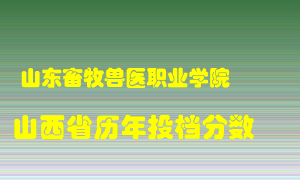 山东畜牧兽医职业学院

山西省历年投档分数